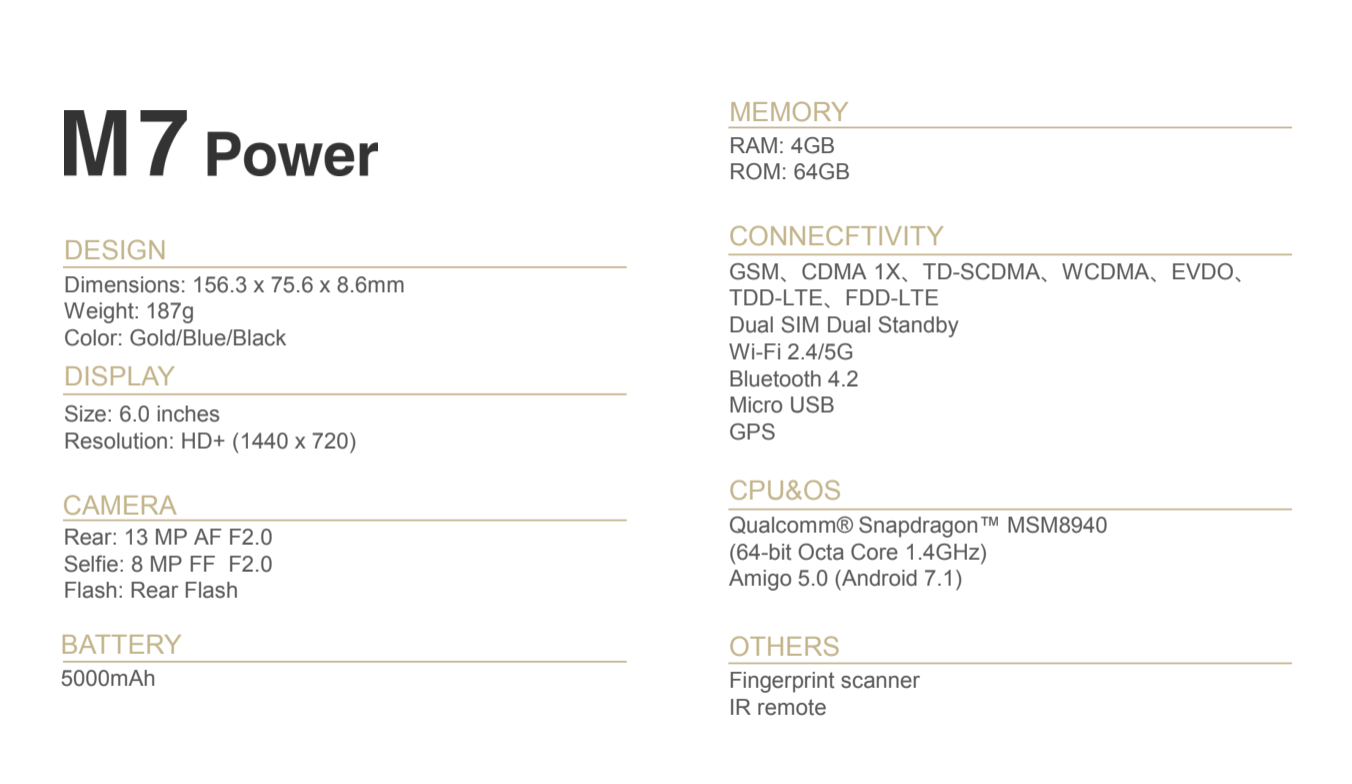 M7 Power

DESIGN
Dimensions: 156.3 x 75.6 x 8.6mm
Weight: 187g
Color: Gold/Blue/Black

DISPLAY
Size: 6.0 inches
Resolution: HD+ (1440 x 720)

CAMERA
Rear: 13 MP AF F2.0
Selfie: 8 MP FF F2.0
Flash: Rear Flash

BATTERY
5000mAh

MEMORY
RAM: 4GB
ROM: 64GB

CONNECFTIVITY
GSM、CDMA 1X、TD-SCDMA、WCDMA、EVDO、TDD-LTE、FDD-LTE
Dual SIM Dual Standby
Wi-Fi 2.4/5G
Bluetooth 4.2
Micro USB
GPS

CPU&OS
Qualcomm® Snapdragon™ MSM8940
(64-bit Octa Core 1.4GHz)
Amigo 5.0 (Android 7.1)

OTHERS
Fingerprint scanner
IR remote